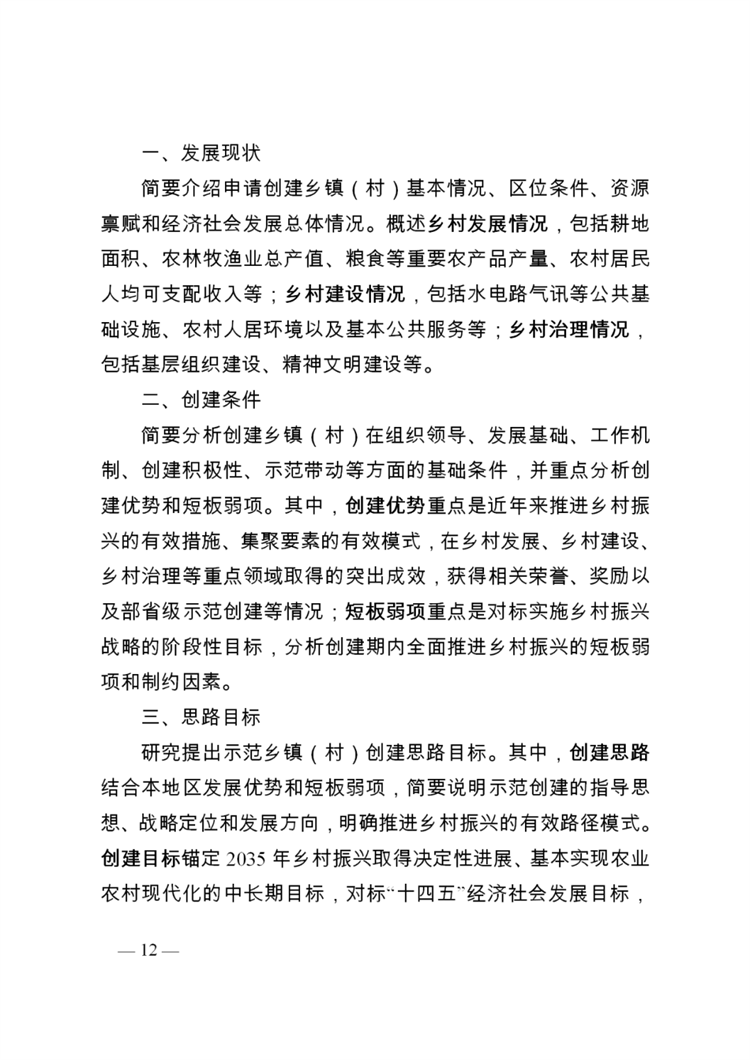 一、发展现状

简要介绍申请创建乡镇（村）基本情况、区位条件、资源禀赋和经济社会发展总体情况。概述乡村发展情况，包括耕地面积、农林牧渔业总产值、粮食等重要农产品产量、农村居民人均可支配收入等；乡村建设情况，包括水电路气讯等公共基础设施、农村人居环境以及基本公共服务等；乡村治理情况，包括基层组织建设、精神文明建设等。

二、创建条件

简要分析创建乡镇（村）在组织领导、发展基础、工作机制、创建积极性、示范带动等方面的基础条件，并重点分析创建优势和短板弱项。其中，创建优势重点是近年来推进乡村振兴的有效措施、集聚要素的有效模式，在乡村发展、乡村建设、乡村治理等重点领域取得的突出成效，获得相关荣誉、奖励以及部省级示范创建等情况；短板弱项重点是对标实施乡村振兴战略的阶段性目标，分析创建期内全面推进乡村振兴的短板弱项和制约因素。

三、思路目标

研究提出示范乡镇（村）创建思路目标。其中，创建思路结合本地区发展优势和短板弱项，简要说明示范创建的指导思想、战略定位和发展方向，明确推进乡村振兴的有效路径模式。创建目标锚定 2035 年乡村振兴取得决定性进展、基本实现农业农村现代化的中长期目标，对标“十四五”经济社会发展目标，

— 12 —